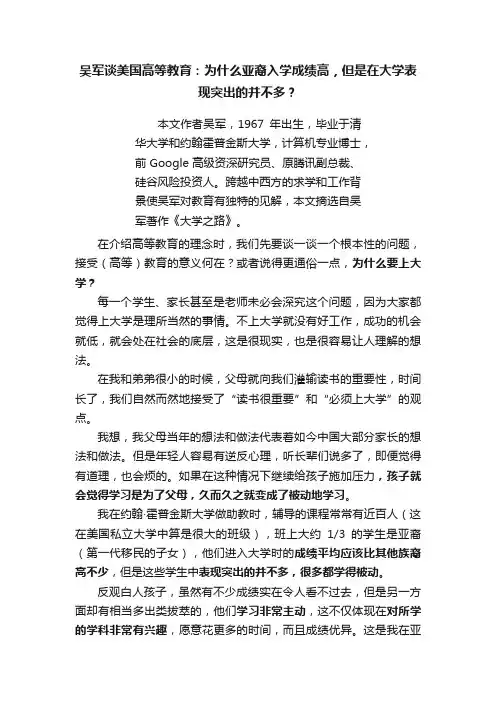 吴军谈美国高等教育：为什么亚裔入学成绩高，但是在大学表现突出的并不多？

本文作者吴军，1967 年出生，毕业于清华大学和约翰霍普金斯大学，计算机专业博士，前 Google 高级资深研究员、原腾讯副总裁、硅谷风险投资人。跨越中西方的求学和工作背景使吴军对教育有独特的见解，本文摘选自吴军著作《大学之路》。

在介绍高等教育的理念时，我们先要谈一谈一个根本性的问题，接受（高等）教育的意义何在？或者说得更通俗一点，为什么要上大学？

每一个学生、家长甚至是老师未必会深究这个问题，因为大家都觉得上大学是理所当然的事情。不上大学就没有好工作，成功的机会就低，就会处在社会的底层，这是很现实，也是很容易让人理解的想法。

在我和弟弟很小的时候，父母就向我们灌输读书的重要性，时间长了，我们自然而然地接受了“读书很重要”和“必须上大学”的观点。

我想，我父母当年的想法和做法代表着如今中国大部分家长的想法和做法。但是年轻人容易有逆反心理，听长辈们说多了，即便觉得有道理，也会烦的。如果在这种情况下继续给孩子施加压力，孩子就会觉得学习是为了父母，久而久之就变成了被动地学习。

我在约翰·霍普金斯大学做助教时，辅导的课程常常有近百人（这在美国私立大学中算是很大的班级），班上大约 1/3 的学生是亚裔（第一代移民的子女），他们进入大学时的成绩平均应该比其他族裔高不少，但是这些学生中表现突出的并不多，很多都学得被动。

反观白人孩子，虽然有不少成绩实在令人看不过去，但是另一方面却有相当多出类拔萃的，他们学习非常主动，这不仅体现在对所学的学科非常有兴趣，愿意花更多的时间，而且成绩优异。这是我在亚